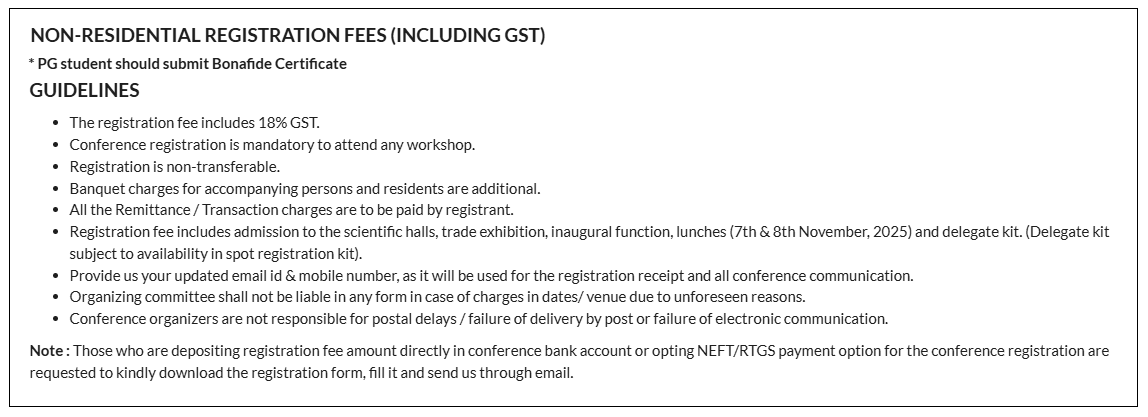 NON-RESIDENTIAL REGISTRATION FEES (INCLUDING GST)

* PG student should submit Bonafide Certificate

GUIDELINES

- The registration fee includes 18% GST.
- Conference registration is mandatory to attend any workshop.
- Registration is non-transferable.
- Banquet charges for accompanying persons and residents are additional.
- All the Remittance / Transaction charges are to be paid by registrant.
- Registration fee includes admission to the scientific halls, trade exhibition, inaugural function, lunches (7th & 8th November, 2025) and delegate kit. (Delegate kit subject to availability in spot registration kit).
- Provide us your updated email id & mobile number, as it will be used for the registration receipt and all conference communication.
- Organizing committee shall not be liable in any form in case of charges in dates/ venue due to unforeseen reasons.
- Conference organizers are not responsible for postal delays / failure of delivery by post or failure of electronic communication.

Note : Those who are depositing registration fee amount directly in conference bank account or opting NEFT/RTGS payment option for the conference registration are requested to kindly download the registration form, fill it and send us through email.